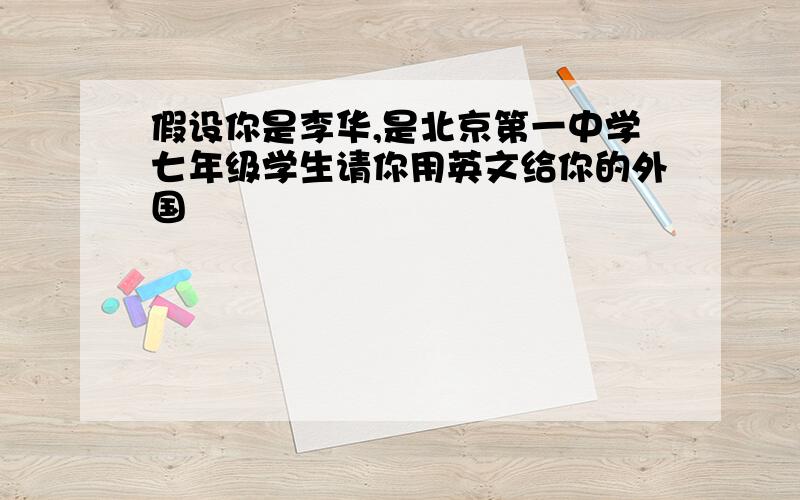 假设你是李华,是北京第一中学七年级学生请你用英文给你的外国